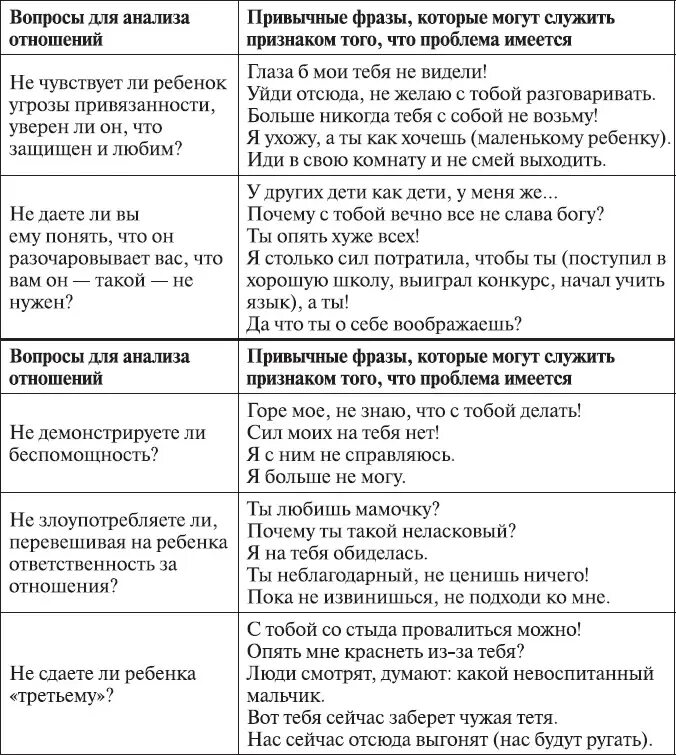 | Вопросы для анализа отношений | Привычные фразы, которые могут служить признаком того, что проблема имеется |
|---|---|
| Не чувствует ли ребенок угрозы привязанности, уверен ли он, что защищен и любим? | Глаза б мои тебя не видели! Уйди отсюда, не желаю с тобой разговаривать. Больше никогда тебя с собой не возьму! Я ухожу, а ты как хочешь (маленькому ребенку). Иди в свою комнату и не смей выходить. |
| Не даете ли вы ему понять, что он разочаровывает вас, что вам он — такой — не нужен? | У других дети как дети, у меня же... Почему с тобой вечно все не слава богу? Ты опять хуже всех! Я столько сил потратила, чтобы ты (поступил в хорошую школу, выиграл конкурс, начал учить язык), а ты! Да что ты о себе воображаешь? |

| Вопросы для анализа отношений | Привычные фразы, которые могут служить признаком того, что проблема имеется |
|---|---|
| Не демонстрируете ли беспомощность? | Горе мое, не знаю, что с тобой делать! Сил моих на тебя нет! Я с ним не справляюсь. Я больше не могу. |
| Не злоупотребляете ли, перевешивая на ребенка ответственность за отношения? | Ты любишь мамочку? Почему ты такой неласковый? Я на тебя обиделась. Ты неблагодарный, не ценишь ничего! Пока не извинишься, не подходи ко мне. |
| Не сдаете ли ребенка «третьему»? | С тобой со стыда провалиться можно! Опять мне краснеть из-за тебя? Люди смотрят, думают: какой невоспитанный мальчик. Вот тебя сейчас заберет чужая тетя. Нас сейчас отсюда выгонят (нас будут ругать). |